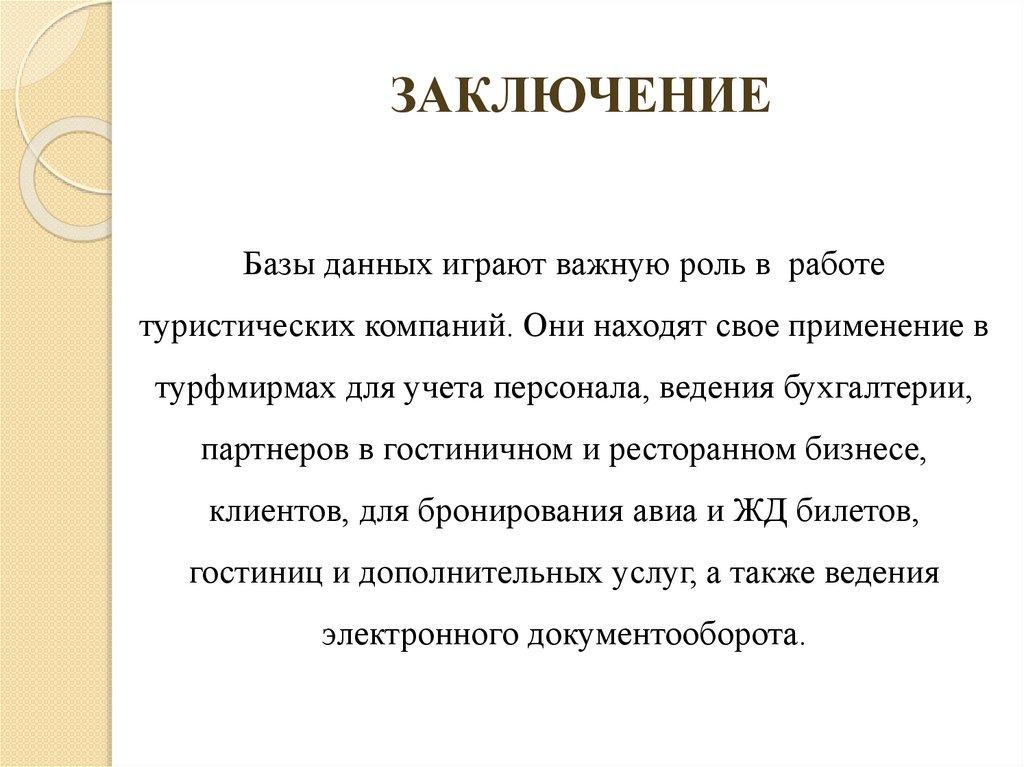 ЗАКЛЮЧЕНИЕ

Базы данных играют важную роль в работе туристических компаний. Они находят свое применение в турфмирмах для учета персонала, ведения бухгалтерии, партнеров в гостиничном и ресторанном бизнесе, клиентов, для бронирования авиа и ЖД билетов, гостиниц и дополнительных услуг, а также ведения электронного документооборота.